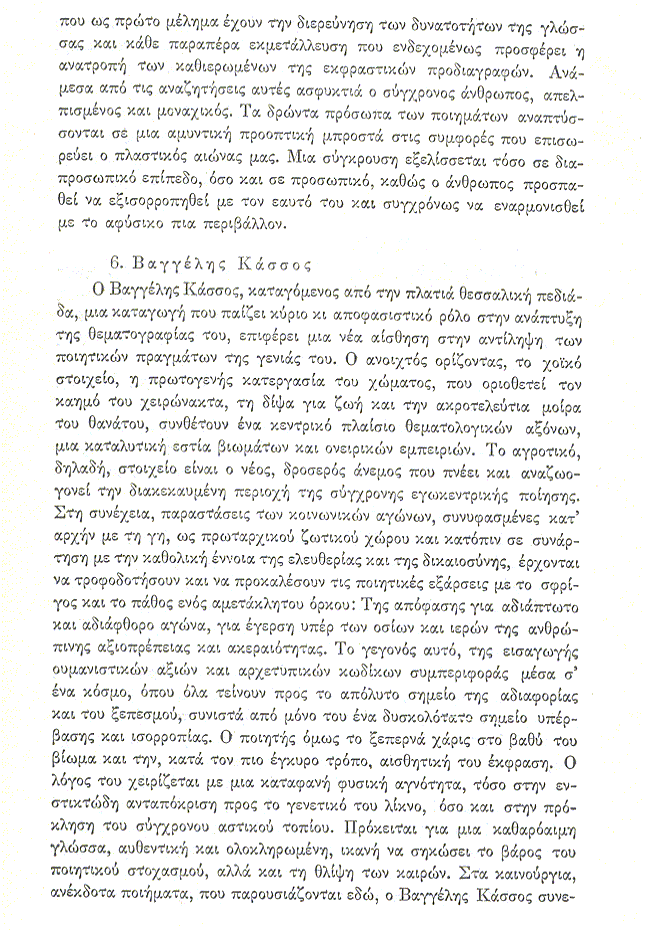 που ως πρώτο μέλημα έχουν την διερεύνηση των δυνατοτήτων της γλώσσας και κάθε παραπέρα εκμετάλλευση που ενδεχομένως προσφέρει η ανατροπή των καθιερωμένων της εκφραστικών προδιαγραφών. Ανάμεσα από τις αναζητήσεις αυτές ασφυκτιά ο σύγχρονος άνθρωπος, απελπισμένος και μοναχικός. Τα δρώντα πρόσωπα των ποιημάτων αναπτύσσονται σε μια αμυντική προοπτική μπροστά στις συμφορές που επισωρεύει ο πλαστικός αιώνας μας. Μια σύγκρουση εξελίσσεται τόσο σε διαπροσωπικό επίπεδο, όσο και σε προσωπικό, καθώς ο άνθρωπος προσπαθεί να εξισορροπηθεί με τον εαυτό του και συγχρόνως να εναρμονισθεί με το αφύσικο πια περιβάλλον.

6. Βαγγέλης Κάσσος

Ο Βαγγέλης Κάσσος, καταγόμενος από την πλατιά θεσσαλική πεδιάδα, μια καταγωγή που παίζει κύριο κι αποφασιστικό ρόλο στην ανάπτυξη της θεματογραφίας του, επιφέρει μια νέα αίσθηση στην αντίληψη των ποιητικών πραγμάτων της γενιάς του. Ο ανοιχτός ορίζοντας, το χοϊκό στοιχείο, η πρωτογενής κατεργασία του χώματος, που οριοθετεί τον καημό του χειρώνακτα, τη δίψα για ζωή και την ακροτελεύτια μοίρα του θανάτου, συνθέτουν ένα κεντρικό πλαίσιο θεματολογικών αξόνων, μια καταλυτική εστία βιωμάτων και ονειρικών εμπειριών. Το αγροτικό, δηλαδή, στοιχείο είναι ο νέος, δροσερός άνεμος που πνέει και αναζωογονεί την διακεκαυμένη περιοχή της σύγχρονης εγωκεντρικής ποίησης. Στη συνέχεια, παραστάσεις των κοινωνικών αγώνων, συνυφασμένες κατ' αρχήν με τη γη, ως πρωταρχικού ζωτικού χώρου και κατόπιν σε συνάρτηση με την καθολική έννοια της ελευθερίας και της δικαιοσύνης, έρχονται να τροφοδοτήσουν και να προκαλέσουν τις ποιητικές εξάρσεις με το σφρίγος και το πάθος ενός αμετάκλητου όρκου: Της απόφασης για αδιάπτωτο και αδιάφθορο αγώνα, για έγερση υπέρ των οσίων και ιερών της ανθρώπινης αξιοπρέπειας και ακεραιότητας. Το γεγονός αυτό, της εισαγωγής ουμανιστικών αξιών και αρχετυπικών κωδίκων συμπεριφοράς μέσα σ' ένα κόσμο, όπου όλα τείνουν προς το απόλυτο σημείο της αδιαφορίας και του ξεπεσμού, συνιστά από μόνο του ένα δυσκολότατο σημείο υπέρβασης και ισορροπίας. Ο ποιητής όμως το ξεπερνά χάρις στο βαθύ του βίωμα και την, κατά τον πιο έγκυρο τρόπο, αισθητική του έκφραση. Ο λόγος του χειρίζεται με μια καταφανή φυσική αγνότητα, τόσο στην ενστικτώδη ανταπόκριση προς το γενετικό του λίκνο, όσο και στην πρόκληση του σύγχρονου αστικού τοπίου. Πρόκειται για μια καθαρόαιμη γλώσσα, αυθεντική και ολοκληρωμένη, ικανή να σηκώσει το βάρος του ποιητικού στοχασμού, αλλά και τη θλίψη των καιρών. Στα καινούργια, ανέκδοτα ποιήματα, που παρουσιάζονται εδώ, ο Βαγγέλης Κάσσος συνε-